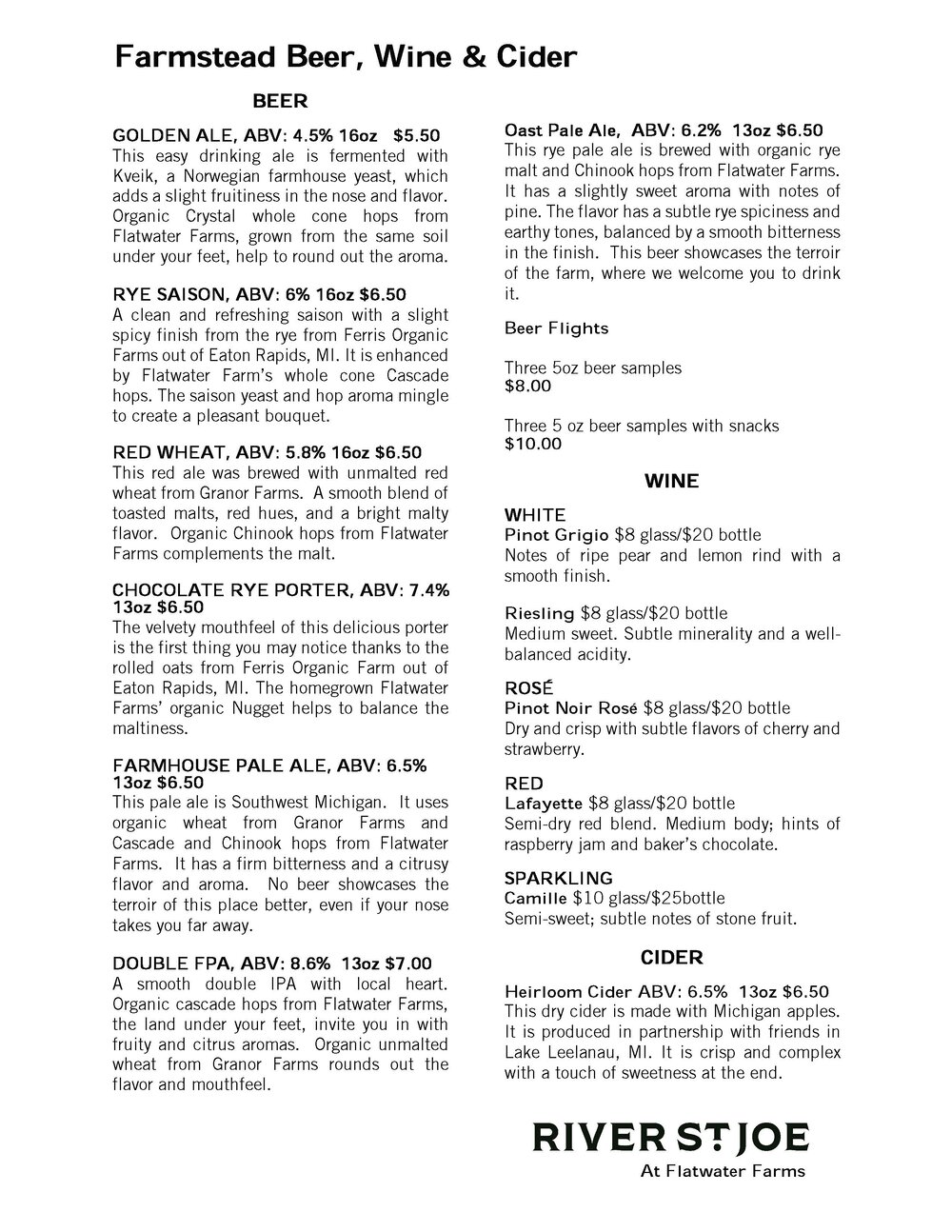 Farmstead Beer, Wine & Cider

BEER

GOLDEN ALE, ABV: 4.5% 16oz $5.50
This easy drinking ale is fermented with Kveik, a Norwegian farmhouse yeast, which adds a slight fruitiness in the nose and flavor. Organic Crystal whole cone hops from Flatwater Farms, grown from the same soil under your feet, help to round out the aroma.

RYE SAISON, ABV: 6% 16oz $6.50
A clean and refreshing saison with a slight spicy finish from the rye from Ferris Organic Farms out of Eaton Rapids, MI. It is enhanced by Flatwater Farm's whole cone Cascade hops. The saison yeast and hop aroma mingle to create a pleasant bouquet.

RED WHEAT, ABV: 5.8% 16oz $6.50
This red ale was brewed with unmalted red wheat from Granor Farms. A smooth blend of toasted malts, red hues, and a bright malty flavor. Organic Chinook hops from Flatwater Farms complements the malt.

CHOCOLATE RYE PORTER, ABV: 7.4% 13oz $6.50
The velvety mouthfeel of this delicious porter is the first thing you may notice thanks to the rolled oats from Ferris Organic Farm out of Eaton Rapids, MI. The homegrown Flatwater Farms' organic Nugget helps to balance the maltiness.

FARMHOUSE PALE ALE, ABV: 6.5% 13oz $6.50
This pale ale is Southwest Michigan. It uses organic wheat from Granor Farms and Cascade and Chinook hops from Flatwater Farms. It has a firm bitterness and a citrusy flavor and aroma. No beer showcases the terroir of this place better, even if your nose takes you far away.

DOUBLE FPA, ABV: 8.6% 13oz $7.00
A smooth double IPA with local heart. Organic cascade hops from Flatwater Farms, the land under your feet, invite you in with fruity and citrus aromas. Organic unmalted wheat from Granor Farms rounds out the flavor and mouthfeel.

Oast Pale Ale, ABV: 6.2% 13oz $6.50
This rye pale ale is brewed with organic rye malt and Chinook hops from Flatwater Farms. It has a slightly sweet aroma with notes of pine. The flavor has a subtle rye spiciness and earthy tones, balanced by a smooth bitterness in the finish. This beer showcases the terroir of the farm, where we welcome you to drink it.

Beer Flights

Three 5oz beer samples
$8.00

Three 5 oz beer samples with snacks
$10.00

WINE

WHITE
Pinot Grigio $8 glass/$20 bottle
Notes of ripe pear and lemon rind with a smooth finish.

Riesling $8 glass/$20 bottle
Medium sweet. Subtle minerality and a well-balanced acidity.

ROSÉ
Pinot Noir Rosé $8 glass/$20 bottle
Dry and crisp with subtle flavors of cherry and strawberry.

RED
Lafayette $8 glass/$20 bottle
Semi-dry red blend. Medium body; hints of raspberry jam and baker's chocolate.

SPARKLING
Camille $10 glass/$25bottle
Semi-sweet; subtle notes of stone fruit.

CIDER

Heirloom Cider ABV: 6.5% 13oz $6.50
This dry cider is made with Michigan apples. It is produced in partnership with friends in Lake Leelanau, MI. It is crisp and complex with a touch of sweetness at the end.

RIVER ST JOE
At Flatwater Farms